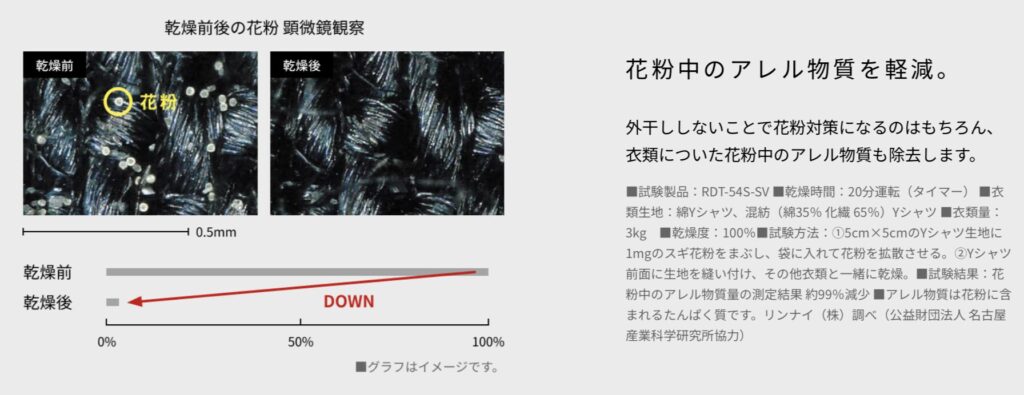 乾燥前後の花粉 顕微鏡観察

乾燥前

花粉

乾燥後

0.5mm

乾燥前

乾燥後

DOWN

0%

50%

100%

■グラフはイメージです。

花粉中のアレル物質を軽減。

外干ししないことで花粉対策になるのはもちろん、衣類についた花粉中のアレル物質も除去します。

■試験製品：RDT-54S-SV ■乾燥時間：20分運転（タイマー） ■衣類生地：綿Yシャツ、混紡（綿35% 化繊 65%）Yシャツ ■衣類量：3kg ■乾燥度：100%■試験方法：①5cm×5cmのYシャツ生地に1mgのスギ花粉をまぶし、袋に入れて花粉を拡散させる。②Yシャツ前面に生地を縫い付け、その他衣類と一緒に乾燥。■試験結果：花粉中のアレル物質量の測定結果 約99%減少 ■アレル物質は花粉に含まれるたんぱく質です。リンナイ（株）調べ（公益財団法人 名古屋産業科学研究所協力）